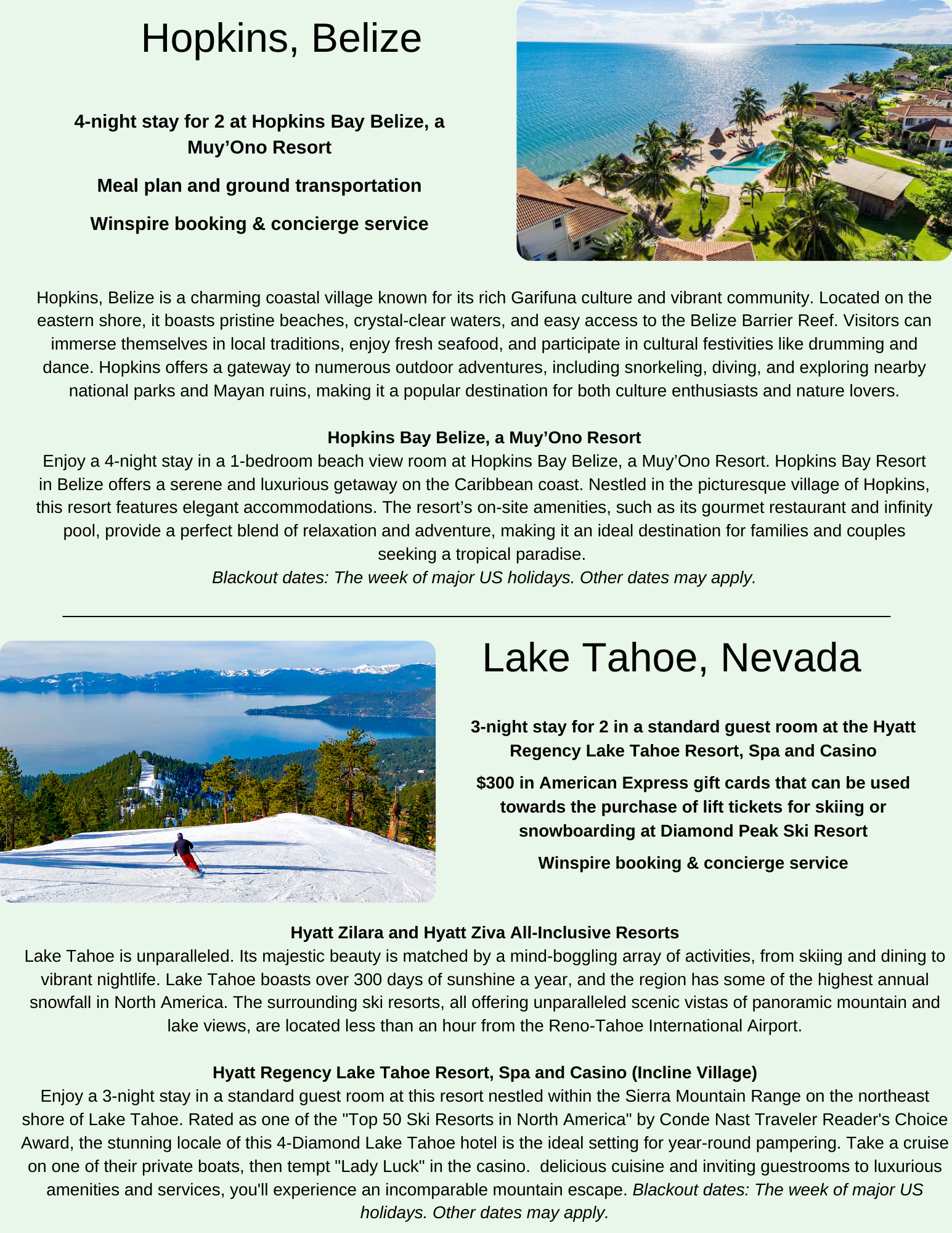 Hopkins, Belize

4-night stay for 2 at Hopkins Bay Belize, a Muy’Ono Resort

Meal plan and ground transportation

Winspire booking & concierge service

Hopkins, Belize is a charming coastal village known for its rich Garifuna culture and vibrant community. Located on the eastern shore, it boasts pristine beaches, crystal-clear waters, and easy access to the Belize Barrier Reef. Visitors can immerse themselves in local traditions, enjoy fresh seafood, and participate in cultural festivities like drumming and dance. Hopkins offers a gateway to numerous outdoor adventures, including snorkeling, diving, and exploring nearby national parks and Mayan ruins, making it a popular destination for both culture enthusiasts and nature lovers.

Hopkins Bay Belize, a Muy’Ono Resort
Enjoy a 4-night stay in a 1-bedroom beach view room at Hopkins Bay Belize, a Muy’Ono Resort. Hopkins Bay Resort in Belize offers a serene and luxurious getaway on the Caribbean coast. Nestled in the picturesque village of Hopkins, this resort features elegant accommodations. The resort’s on-site amenities, such as its gourmet restaurant and infinity pool, provide a perfect blend of relaxation and adventure, making it an ideal destination for families and couples seeking a tropical paradise.
Blackout dates: The week of major US holidays. Other dates may apply.

Lake Tahoe, Nevada

3-night stay for 2 in a standard guest room at the Hyatt Regency Lake Tahoe Resort, Spa and Casino

$300 in American Express gift cards that can be used towards the purchase of lift tickets for skiing or snowboarding at Diamond Peak Ski Resort

Winspire booking & concierge service

Hyatt Zilara and Hyatt Ziva All-Inclusive Resorts
Lake Tahoe is unparalleled. Its majestic beauty is matched by a mind-boggling array of activities, from skiing and dining to vibrant nightlife. Lake Tahoe boasts over 300 days of sunshine a year, and the region has some of the highest annual snowfall in North America. The surrounding ski resorts, all offering unparalleled scenic vistas of panoramic mountain and lake views, are located less than an hour from the Reno-Tahoe International Airport.

Hyatt Regency Lake Tahoe Resort, Spa and Casino (Incline Village)
Enjoy a 3-night stay in a standard guest room at this resort nestled within the Sierra Mountain Range on the northeast shore of Lake Tahoe. Rated as one of the "Top 50 Ski Resorts in North America" by Conde Nast Traveler Reader's Choice Award, the stunning locale of this 4-Diamond Lake Tahoe hotel is the ideal setting for year-round pampering. Take a cruise on one of their private boats, then tempt "Lady Luck" in the casino. delicious cuisine and inviting guestrooms to luxurious amenities and services, you'll experience an incomparable mountain escape. Blackout dates: The week of major US holidays. Other dates may apply.